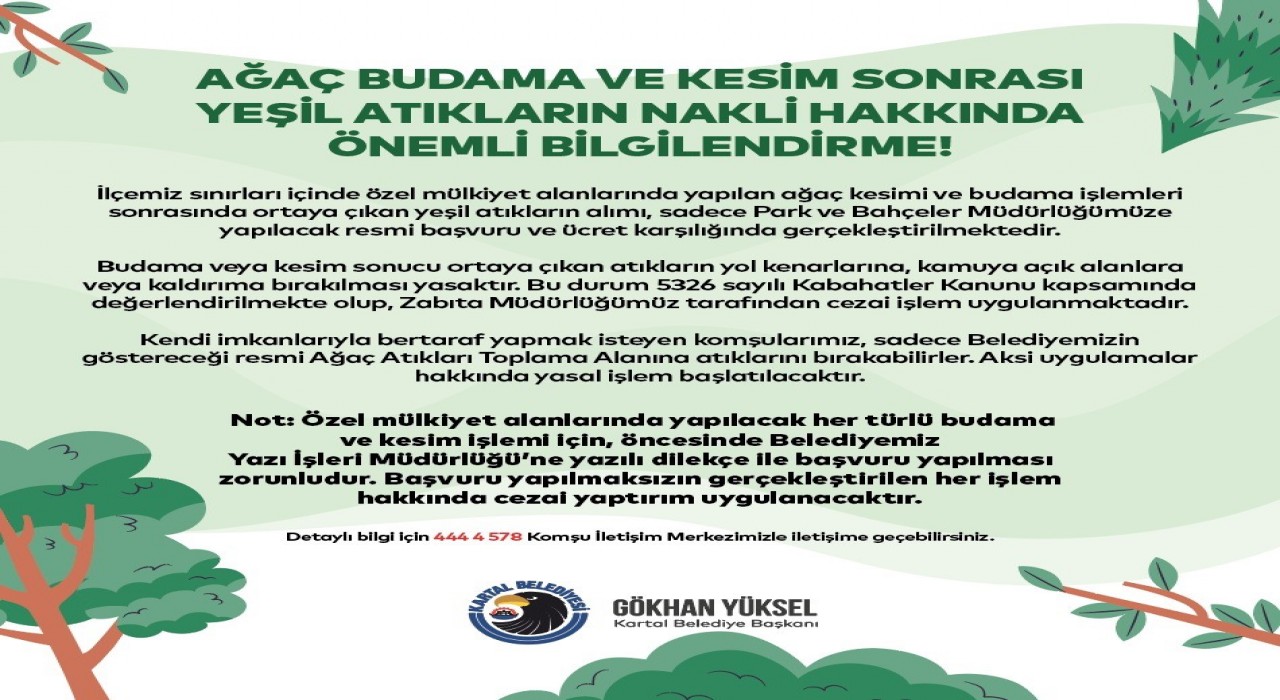 AĞAÇ BUDAMA VE KESİM SONRASI YEŞİL ATIKLARIN NAKLİ HAKKINDA ÖNEMLİ BİLGİLENDİRME!

İlçemiz sınırları içinde özel mülkiyet alanlarında yapılan ağaç kesimi ve budama işlemleri sonrasında ortaya çıkan yeşil atıkların alımı, sadece Park ve Bahçeler Müdürlüğümüze yapılacak resmi başvuru ve ücret karşılığında gerçekleştirilmektedir.

Budama veya kesim sonucu ortaya çıkan atıkların yol kenarlarına, kamuya açık alanlara veya kaldırıma bırakılması yasaktır. Bu durum 5326 sayılı Kabahatler Kanunu kapsamında değerlendirilmekte olup, Zabıta Müdürlüğümüz tarafından cezai işlem uygulanmaktadır.

Kendi imkanlarıyla bertaraf yapmak isteyen komşularımız, sadece Belediyemizin göstereceği resmi Ağaç Atıkları Toplama Alanına atıklarını bırakabilirler. Aksi uygulamalar hakkında yasal işlem başlatılacaktır.

Not: Özel mülkiyet alanlarında yapılacak her türlü budama ve kesim işlemi için, öncesinde Belediyemiz Yazı İşleri Müdürlüğü'ne yazılı dilekçe ile başvuru yapılması zorunludur. Başvuru yapılmaksızın gerçekleştirilen her işlem hakkında cezai yaptırım uygulanacaktır.

Detaylı bilgi için 444 4 578 Komşu İletişim Merkezimizle iletişime geçebilirsiniz.

KARTAL BELEDİYESİ

GÖKHAN YÜKSEL
Kartal Belediye Başkanı